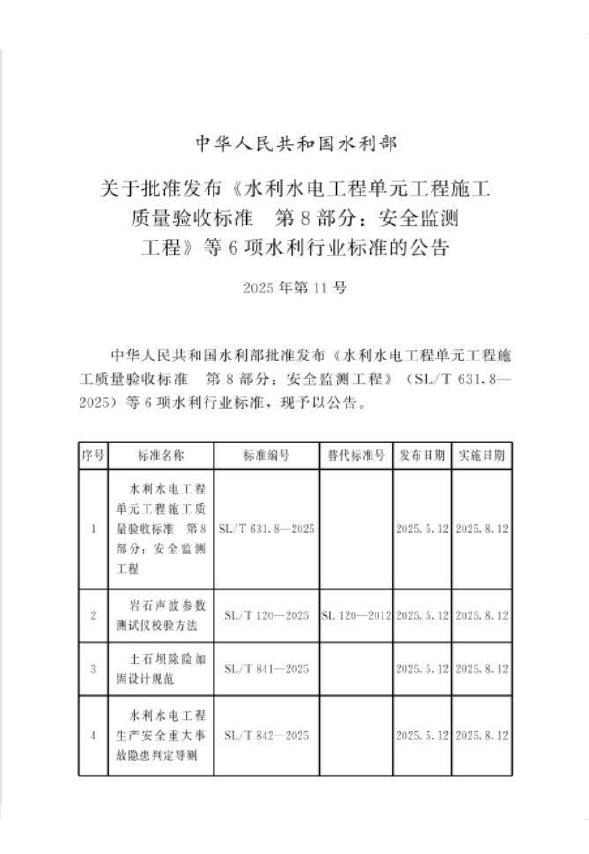 中华人民共和国水利部

关于批准发布《水利水电工程单元工程施工质量验收标准　第8部分：安全监测工程》等6项水利行业标准的公告

2025年第11号

中华人民共和国水利部批准发布《水利水电工程单元工程施工质量验收标准　第8部分：安全监测工程》（SL/T 631.8—2025）等6项水利行业标准，现予以公告。

| 序号 | 标准名称 | 标准编号 | 替代标准号 | 发布日期 | 实施日期 |
|---|---|---|---|---|---|
| 1 | 水利水电工程单元工程施工质量验收标准　第8部分：安全监测工程 | SL/T 631.8—2025 | | 2025.5.12 | 2025.8.12 |
| 2 | 岩石声波参数测试仪校验方法 | SL/T 120—2025 | SL 120—2012 | 2025.5.12 | 2025.8.12 |
| 3 | 土石坝除险加固设计规范 | SL/T 841—2025 | | 2025.5.12 | 2025.8.12 |
| 4 | 水利水电工程生产安全重大事故隐患判定导则 | SL/T 842—2025 | | 2025.5.12 | 2025.8.12 |